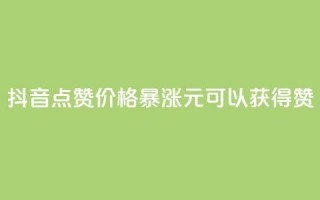 抖音点赞价格暴涨元可以获得赞